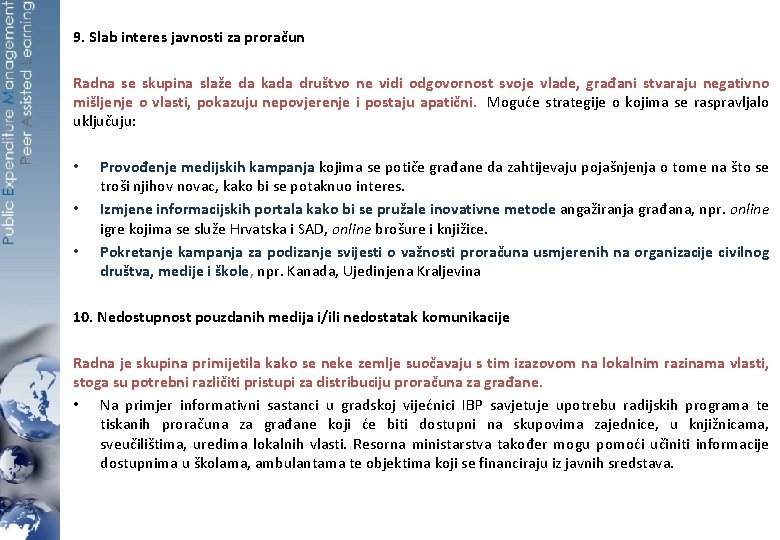 Public Expenditure Management
Peer Assisted Learning

9. Slab interes javnosti za proračun

Radna se skupina slaže da kada društvo ne vidi odgovornost svoje vlade, građani stvaraju negativno mišljenje o vlasti, pokazuju nepovjerenje i postaju apatični. Moguće strategije o kojima se raspravljalo uključuju:

• Provođenje medijskih kampanja kojima se potiče građane da zahtijevaju pojašnjenja o tome na što se troši njihov novac, kako bi se potaknuo interes.
• Izmjene informacijskih portala kako bi se pružale inovativne metode angažiranja građana, npr. online igre kojima se služe Hrvatska i SAD, online brošure i knjižice.
• Pokretanje kampanja za podizanje svijesti o važnosti proračuna usmjerenih na organizacije civilnog društva, medije i škole, npr. Kanada, Ujedinjena Kraljevina

10. Nedostupnost pouzdanih medija i/ili nedostatak komunikacije

Radna je skupina primijetila kako se neke zemlje suočavaju s tim izazovom na lokalnim razinama vlasti, stoga su potrebni različiti pristupi za distribuciju proračuna za građane.
• Na primjer informativni sastanci u gradskoj vijećnici IBP savjetuje upotrebu radijskih programa te tiskanih proračuna za građane koji će biti dostupni na skupovima zajednice, u knjižnicama, sveučilištima, uredima lokalnih vlasti. Resorna ministarstva također mogu pomoći učiniti informacije dostupnima u školama, ambulantama te objektima koji se financiraju iz javnih sredstava.